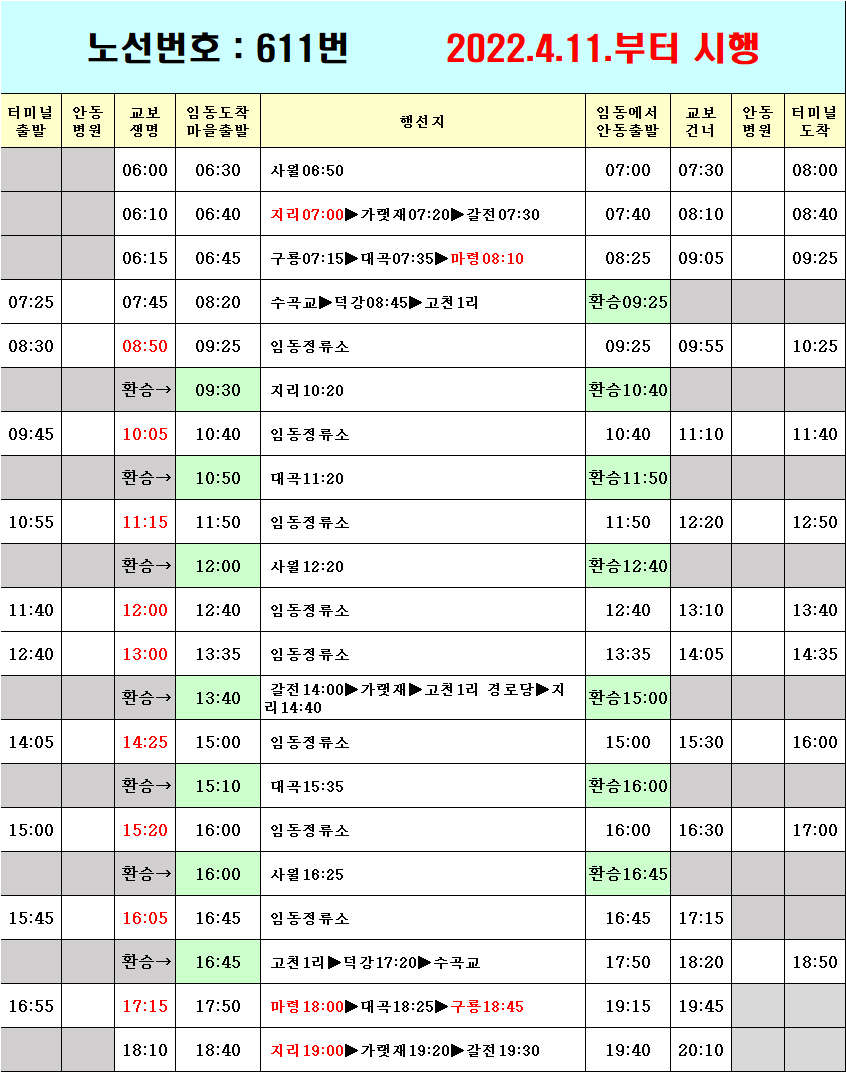 노선번호 : 611번 2022.4.11.부터 시행

| 터미널 출발 | 안동 병원 | 교보 생명 | 임동도착 마을출발 | 행선지 | 임동에서 안동출발 | 교보 건너 | 안동 병원 | 터미널 도착 |
|---|---|---|---|---|---|---|---|---|
| | | 06:00 | 06:30 | 사월06:50 | 07:00 | 07:30 | | 08:00 |
| | | 06:10 | 06:40 | 지리07:00▶가랫재07:20▶갈전07:30 | 07:40 | 08:10 | | 08:40 |
| | | 06:15 | 06:45 | 구룡07:15▶대곡07:35▶마령08:10 | 08:25 | 09:05 | | 09:25 |
| 07:25 | | 07:45 | 08:20 | 수곡교▶덕강08:45▶고천1리 | 환승09:25 | | | |
| 08:30 | | 08:50 | 09:25 | 임동정류소 | 09:25 | 09:55 | | 10:25 |
| | | 환승→ | 09:30 | 지리10:20 | 환승10:40 | | | |
| 09:45 | | 10:05 | 10:40 | 임동정류소 | 10:40 | 11:10 | | 11:40 |
| | | 환승→ | 10:50 | 대곡11:20 | 환승11:50 | | | |
| 10:55 | | 11:15 | 11:50 | 임동정류소 | 11:50 | 12:20 | | 12:50 |
| | | 환승→ | 12:00 | 사월12:20 | 환승12:40 | | | |
| 11:40 | | 12:00 | 12:40 | 임동정류소 | 12:40 | 13:10 | | 13:40 |
| 12:40 | | 13:00 | 13:35 | 임동정류소 | 13:35 | 14:05 | | 14:35 |
| | | 환승→ | 13:40 | 갈전14:00▶가랫재▶고천1리 경로당▶지리14:40 | 환승15:00 | | | |
| 14:05 | | 14:25 | 15:00 | 임동정류소 | 15:00 | 15:30 | | 16:00 |
| | | 환승→ | 15:10 | 대곡15:35 | 환승16:00 | | | |
| 15:00 | | 15:20 | 16:00 | 임동정류소 | 16:00 | 16:30 | | 17:00 |
| | | 환승→ | 16:00 | 사월16:25 | 환승16:45 | | | |
| 15:45 | | 16:05 | 16:45 | 임동정류소 | 16:45 | 17:15 | | |
| | | 환승→ | 16:45 | 고천1리▶덕강17:20▶수곡교 | 17:50 | 18:20 | | 18:50 |
| 16:55 | | 17:15 | 17:50 | 마령18:00▶대곡18:25▶구룡18:45 | 19:15 | 19:45 | | |
| | | 18:10 | 18:40 | 지리19:00▶가랫재19:20▶갈전19:30 | 19:40 | 20:10 | | |